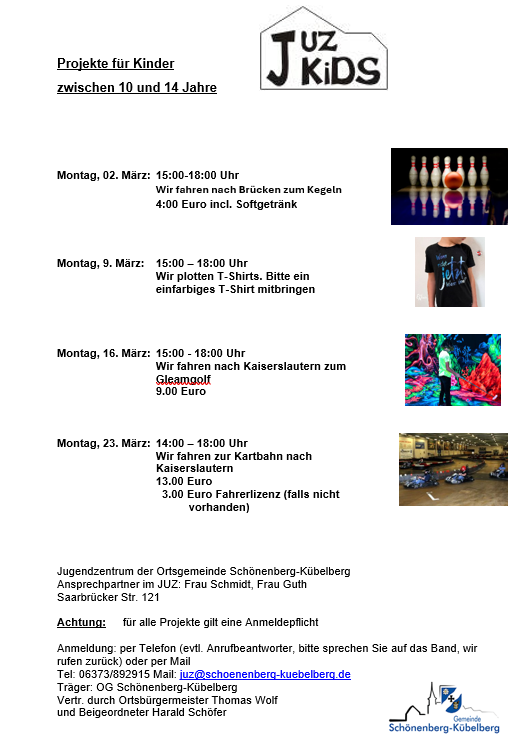 JUZ KiDS

Projekte für Kinder

zwischen 10 und 14 Jahre

Montag, 02. März: 15:00-18:00 Uhr
Wir fahren nach Brücken zum Kegeln
4:00 Euro incl. Softgetränk

Montag, 9. März: 15:00 – 18:00 Uhr
Wir plotten T-Shirts. Bitte ein einfarbiges T-Shirt mitbringen

jetzt

Montag, 16. März: 15:00 - 18:00 Uhr
Wir fahren nach Kaiserslautern zum Gleamgolf
9.00 Euro

Montag, 23. März: 14:00 – 18:00 Uhr
Wir fahren zur Kartbahn nach Kaiserslautern
13.00 Euro
3.00 Euro Fahrerlizenz (falls nicht vorhanden)

Jugendzentrum der Ortsgemeinde Schönenberg-Kübelberg
Ansprechpartner im JUZ: Frau Schmidt, Frau Guth
Saarbrücker Str. 121

Achtung: für alle Projekte gilt eine Anmeldepflicht

Anmeldung: per Telefon (evtl. Anrufbeantworter, bitte sprechen Sie auf das Band, wir rufen zurück) oder per Mail
Tel: 06373/892915 Mail: juz@schoenenberg-kuebelberg.de
Träger: OG Schönenberg-Kübelberg
Vertr. durch Ortsbürgermeister Thomas Wolf
und Beigeordneter Harald Schöfer

Gemeinde
Schönenberg-Kübelberg